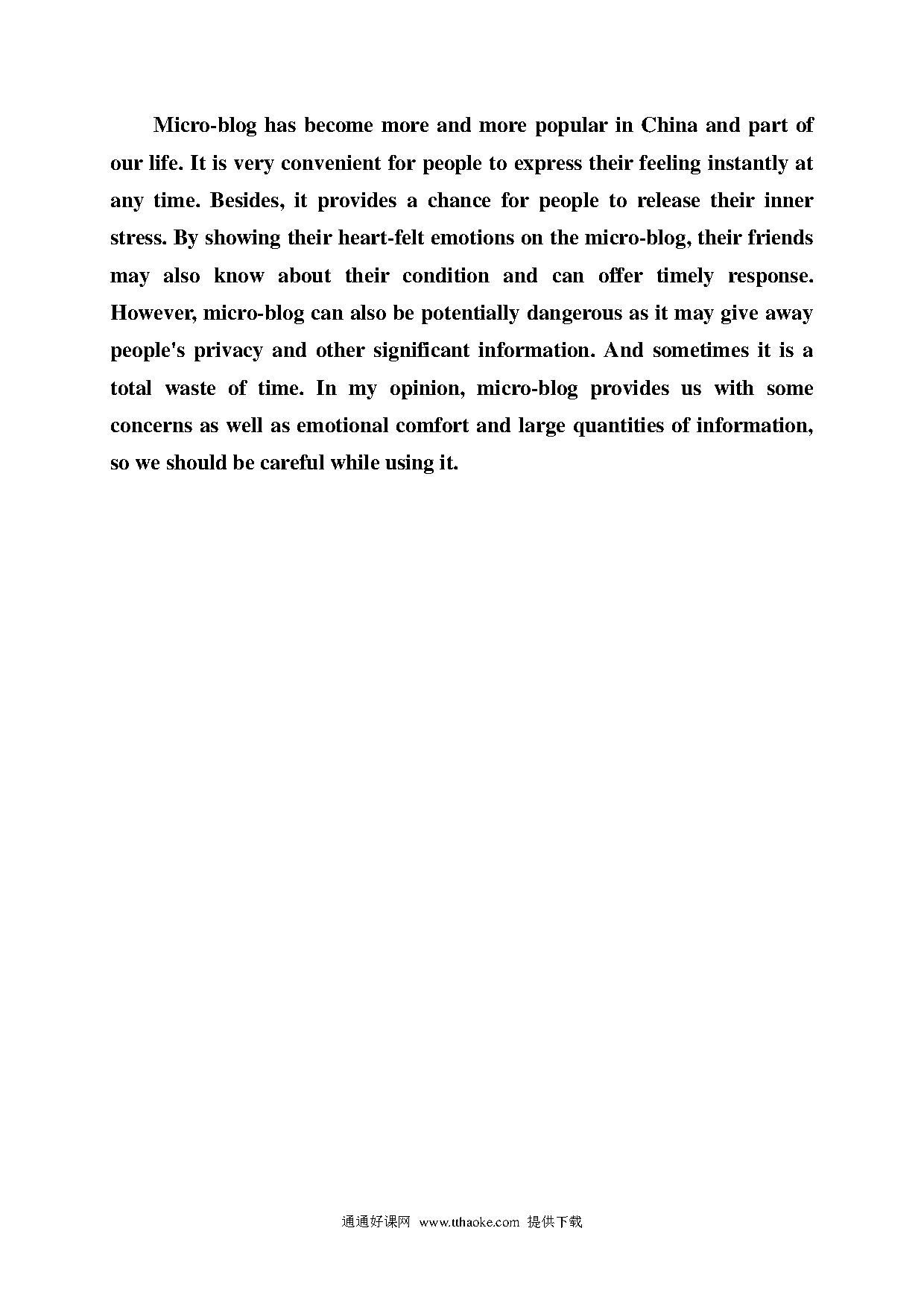 Micro-blog has become more and more popular in China and part of our life. It is very convenient for people to express their feeling instantly at any time. Besides, it provides a chance for people to release their inner stress. By showing their heart-felt emotions on the micro-blog, their friends may also know about their condition and can offer timely response. However, micro-blog can also be potentially dangerous as it may give away people's privacy and other significant information. And sometimes it is a total waste of time. In my opinion, micro-blog provides us with some concerns as well as emotional comfort and large quantities of information, so we should be careful while using it.

通通好课网 www.tthaoke.com 提供下载